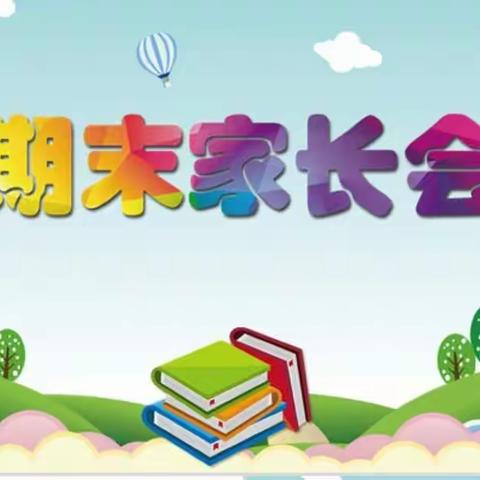 期末家长会